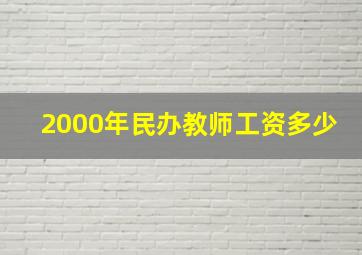 2000年民办教师工资多少